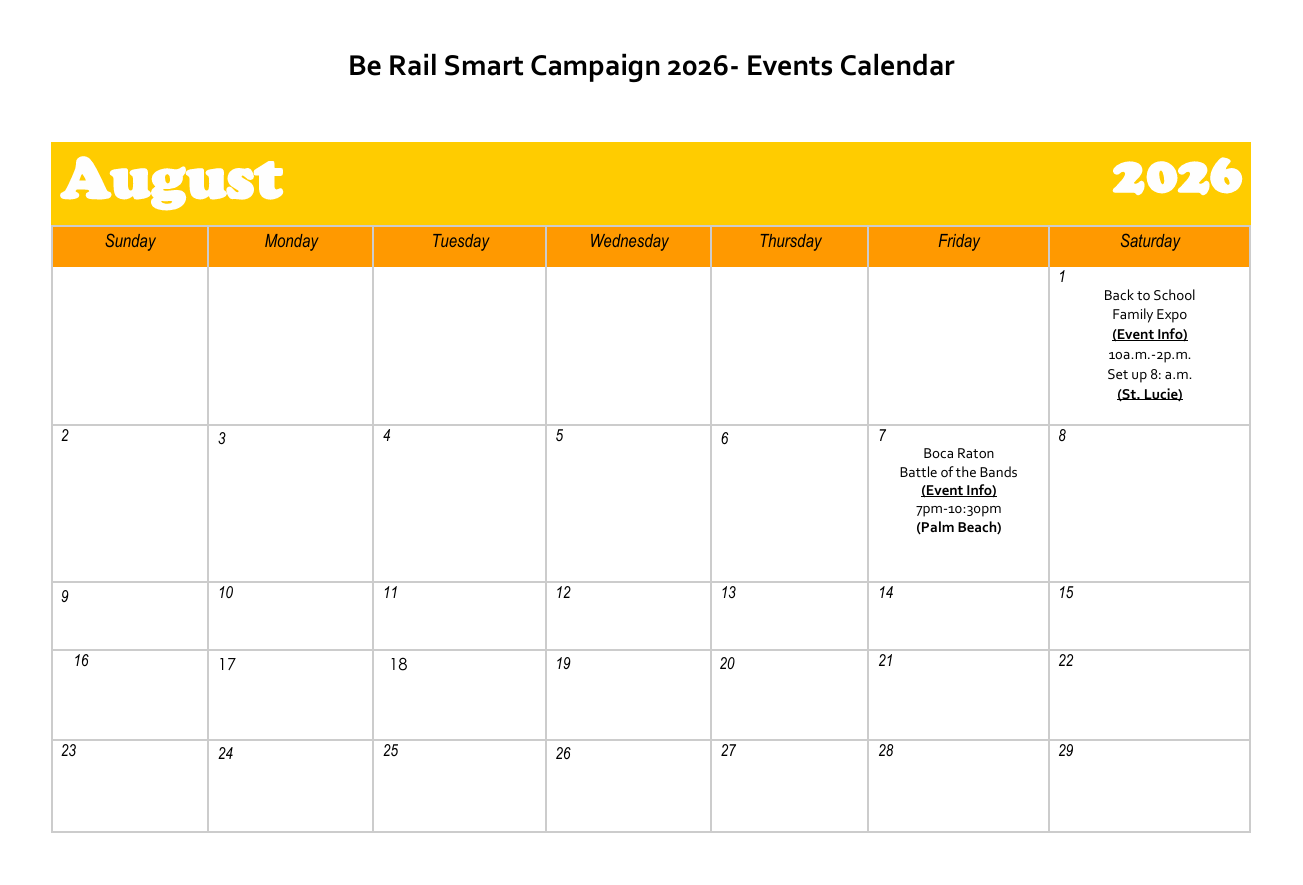 Be Rail Smart Campaign 2026- Events Calendar

August 2026

| Sunday | Monday | Tuesday | Wednesday | Thursday | Friday | Saturday |
|---|---|---|---|---|---|---|
| | | | | | | 1 Back to School Family Expo (Event Info) 10a.m.-2p.m. Set up 8: a.m. (St. Lucie) |
| 2 | 3 | 4 | 5 | 6 | 7 Boca Raton Battle of the Bands (Event Info) 7pm-10:30pm (Palm Beach) | 8 |
| 9 | 10 | 11 | 12 | 13 | 14 | 15 |
| 16 | 17 | 18 | 19 | 20 | 21 | 22 |
| 23 | 24 | 25 | 26 | 27 | 28 | 29 |